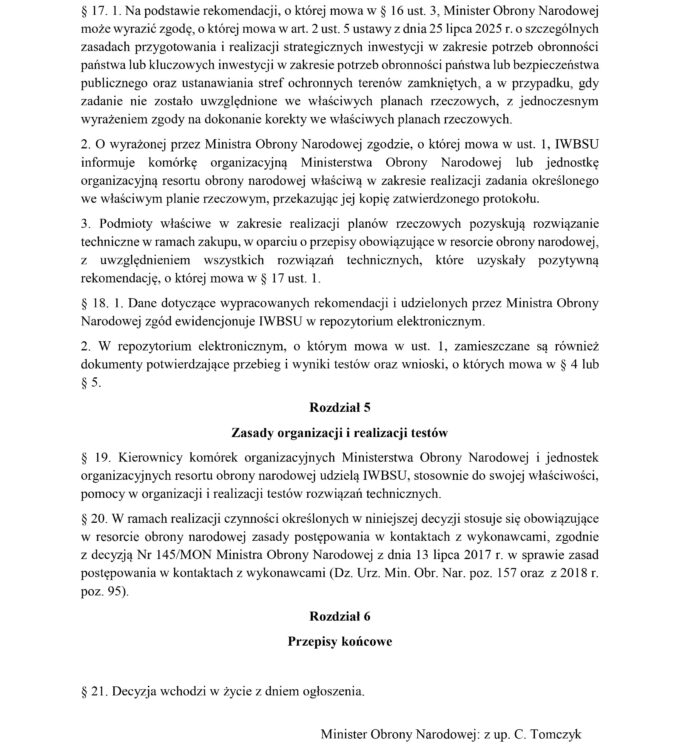 § 17. 1. Na podstawie rekomendacji, o której mowa w § 16 ust. 3, Minister Obrony Narodowej może wyrazić zgodę, o której mowa w art. 2 ust. 5 ustawy z dnia 25 lipca 2025 r. o szczególnych zasadach przygotowania i realizacji strategicznych inwestycji w zakresie potrzeb obronności państwa lub kluczowych inwestycji w zakresie potrzeb obronności państwa lub bezpieczeństwa publicznego oraz ustanawiania stref ochronnych terenów zamkniętych, a w przypadku, gdy zadanie nie zostało uwzględnione we właściwych planach rzeczowych, z jednoczesnym wyrażeniem zgody na dokonanie korekty we właściwych planach rzeczowych.

2. O wyrażonej przez Ministra Obrony Narodowej zgodzie, o której mowa w ust. 1, IWBSU informuje komórkę organizacyjną Ministerstwa Obrony Narodowej lub jednostkę organizacyjną resortu obrony narodowej właściwą w zakresie realizacji zadania określonego we właściwym planie rzeczowym, przekazując jej kopię zatwierdzonego protokołu.

3. Podmioty właściwe w zakresie realizacji planów rzeczowych pozyskują rozwiązanie techniczne w ramach zakupu, w oparciu o przepisy obowiązujące w resorcie obrony narodowej, z uwzględnieniem wszystkich rozwiązań technicznych, które uzyskały pozytywną rekomendację, o której mowa w § 17 ust. 1.

§ 18. 1. Dane dotyczące wypracowanych rekomendacji i udzielonych przez Ministra Obrony Narodowej zgód ewidencjonuje IWBSU w repozytorium elektronicznym.

2. W repozytorium elektronicznym, o którym mowa w ust. 1, zamieszczane są również dokumenty potwierdzające przebieg i wyniki testów oraz wnioski, o których mowa w § 4 lub § 5.

Rozdział 5

Zasady organizacji i realizacji testów

§ 19. Kierownicy komórek organizacyjnych Ministerstwa Obrony Narodowej i jednostek organizacyjnych resortu obrony narodowej udzielą IWBSU, stosownie do swojej właściwości, pomocy w organizacji i realizacji testów rozwiązań technicznych.

§ 20. W ramach realizacji czynności określonych w niniejszej decyzji stosuje się obowiązujące w resorcie obrony narodowej zasady postępowania w kontaktach z wykonawcami, zgodnie z decyzją Nr 145/MON Ministra Obrony Narodowej z dnia 13 lipca 2017 r. w sprawie zasad postępowania w kontaktach z wykonawcami (Dz. Urz. Min. Obr. Nar. poz. 157 oraz z 2018 r. poz. 95).

Rozdział 6

Przepisy końcowe

§ 21. Decyzja wchodzi w życie z dniem ogłoszenia.

Minister Obrony Narodowej: z up. C. Tomczyk